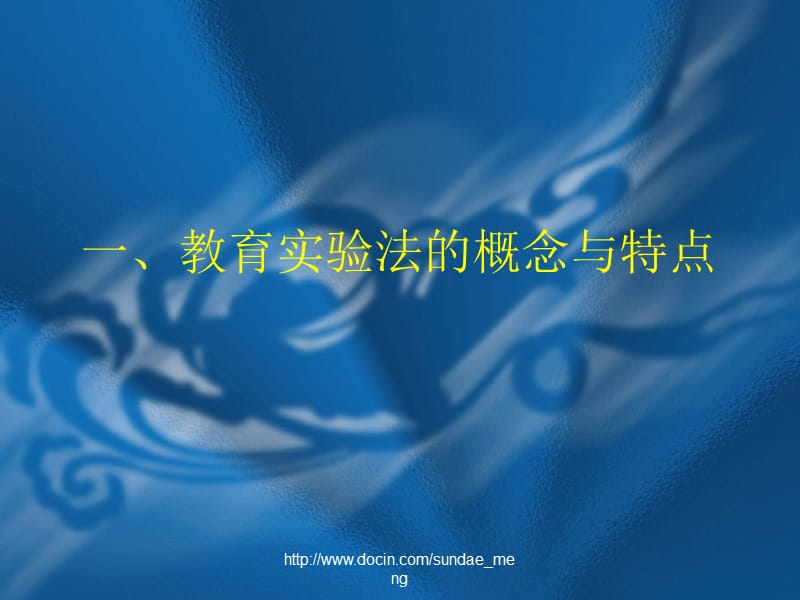 一、教育实验法的概念与特点

http://www.docin.com/sundae_meng